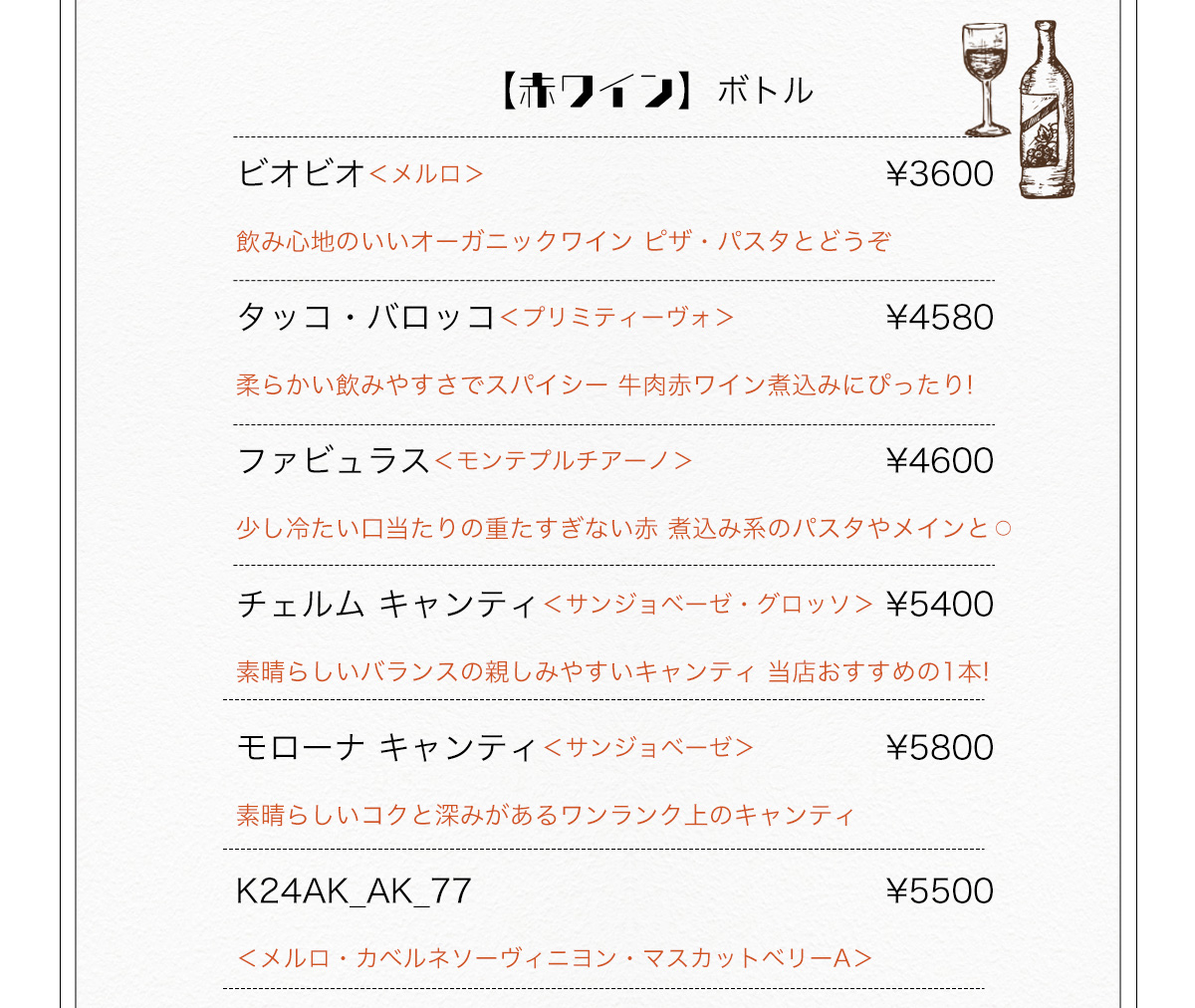 【赤ワイン】 ボトル

ビオビオ＜メルロ＞ ¥3600

飲み心地のいいオーガニックワイン ピザ・パスタとどうぞ

タッコ・バロッコ＜プリミティーヴォ＞ ¥4580

柔らかい飲みやすさでスパイシー 牛肉赤ワイン煮込みにぴったり!

ファビュラス＜モンテプルチアーノ＞ ¥4600

少し冷たい口当たりの重たすぎない赤 煮込み系のパスタやメインと○

チェルム キャンティ＜サンジョベーゼ・グロッソ＞ ¥5400

素晴らしいバランスの親しみやすいキャンティ 当店おすすめの1本!

モローナ キャンティ＜サンジョベーゼ＞ ¥5800

素晴らしいコクと深みがあるワンランク上のキャンティ

K24AK_AK_77 ¥5500

＜メルロ・カベルネソーヴィニヨン・マスカットベリーA＞